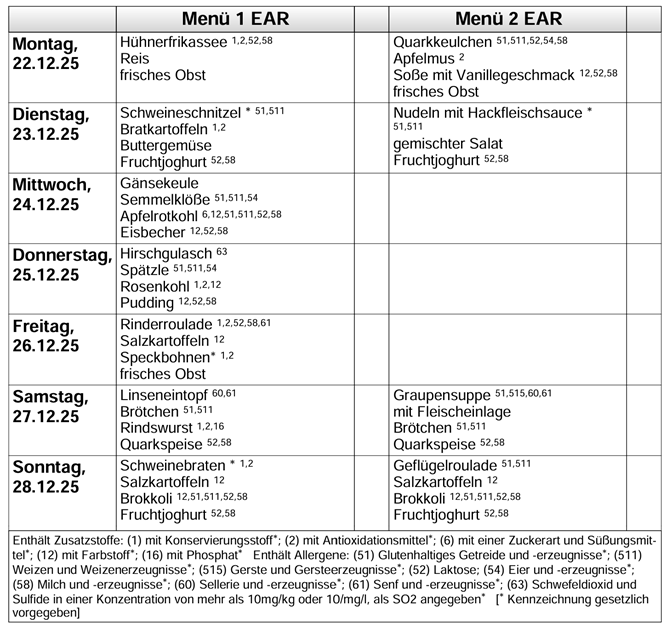 | | Menü 1 EAR | | Menü 2 EAR | |
|---|---|---|---|---|
| **Montag, 22.12.25** | Hühnerfrikassee $^{1,2,52,58}$ Reis frisches Obst | | Quarkkeulchen $^{51,511,52,54,58}$ Apfelmus $^{2}$ Soße mit Vanillegeschmack $^{12,52,58}$ frisches Obst | |
| **Dienstag, 23.12.25** | Schweineschnitzel * $^{51,511}$ Bratkartoffeln $^{1,2}$ Buttergemüse Fruchtjoghurt $^{52,58}$ | | Nudeln mit Hackfleischsauce * $^{51,511}$ gemischter Salat Fruchtjoghurt $^{52,58}$ | |
| **Mittwoch, 24.12.25** | Gänsekeule Semmelklöße $^{51,511,54}$ Apfelrotkohl $^{6,12,51,511,52,58}$ Eisbecher $^{12,52,58}$ | | | |
| **Donnerstag, 25.12.25** | Hirschgulasch $^{63}$ Spätzle $^{51,511,54}$ Rosenkohl $^{1,2,12}$ Pudding $^{12,52,58}$ | | | |
| **Freitag, 26.12.25** | Rinderroulade $^{1,2,52,58,61}$ Salzkartoffeln $^{12}$ Speckbohnen* $^{1,2}$ frisches Obst | | | |
| **Samstag, 27.12.25** | Linseneintopf $^{60,61}$ Brötchen $^{51,511}$ Rindswurst $^{1,2,16}$ Quarkspeise $^{52,58}$ | | Graupensuppe $^{51,515,60,61}$ mit Fleischeinlage Brötchen $^{51,511}$ Quarkspeise $^{52,58}$ | |
| **Sonntag, 28.12.25** | Schweinebraten * $^{1,2}$ Salzkartoffeln $^{12}$ Brokkoli $^{12,51,511,52,58}$ Fruchtjoghurt $^{52,58}$ | | Geflügelroulade $^{51,511}$ Salzkartoffeln $^{12}$ Brokkoli $^{12,51,511,52,58}$ Fruchtjoghurt $^{52,58}$ | |

Enthält Zusatzstoffe: (1) mit Konservierungsstoff*; (2) mit Antioxidationsmittel*; (6) mit einer Zuckerart und Süßungsmittel*; (12) mit Farbstoff*; (16) mit Phosphat* Enthält Allergene: (51) Glutenhaltiges Getreide und -erzeugnisse*; (511) Weizen und Weizenerzeugnisse*; (515) Gerste und Gersteerzeugnisse*; (52) Laktose; (54) Eier und -erzeugnisse*; (58) Milch und -erzeugnisse*; (60) Sellerie und -erzeugnisse*; (61) Senf und -erzeugnisse*; (63) Schwefeldioxid und Sulfide in einer Konzentration von mehr als 10mg/kg oder 10/mg/l, als SO2 angegeben* [* Kennzeichnung gesetzlich vorgegeben]